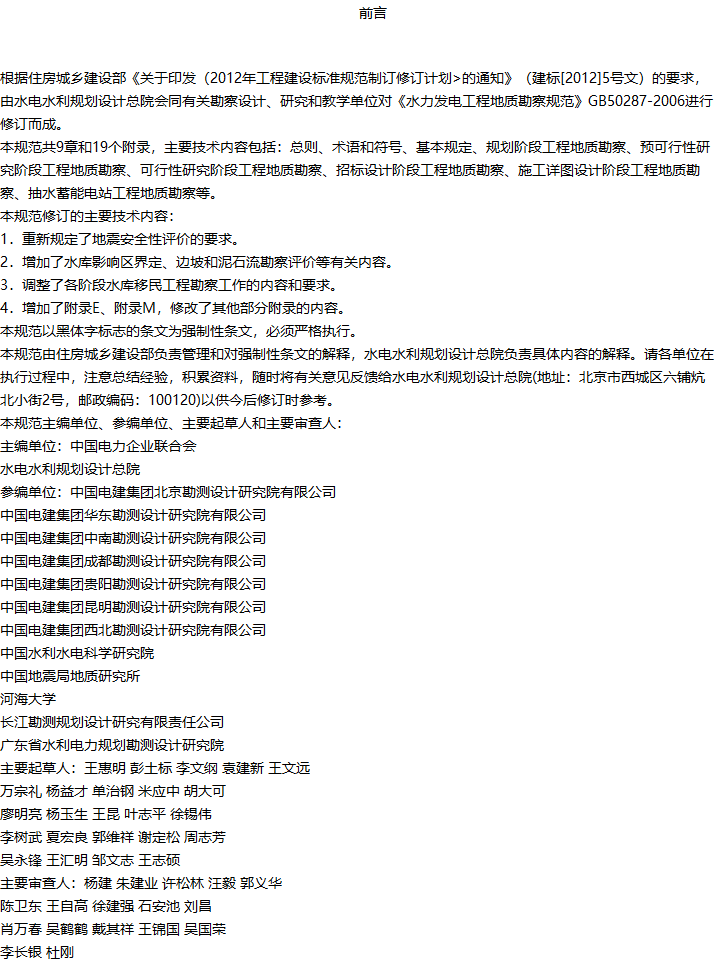 前言

根据住房城乡建设部《关于印发（2012年工程建设标准规范制订修订计划>的通知》（建标[2012]5号文）的要求，由水电水利规划设计总院会同有关勘察设计、研究和教学单位对《水力发电工程地质勘察规范》GB50287-2006进行修订而成。
本规范共9章和19个附录，主要技术内容包括：总则、术语和符号、基本规定、规划阶段工程地质勘察、预可行性研究阶段工程地质勘察、可行性研究阶段工程地质勘察、招标设计阶段工程地质勘察、施工详图设计阶段工程地质勘察、抽水蓄能电站工程地质勘察等。
本规范修订的主要技术内容：
1．重新规定了地震安全性评价的要求。
2．增加了水库影响区界定、边坡和泥石流勘察评价等有关内容。
3．调整了各阶段水库移民工程勘察工作的内容和要求。
4．增加了附录E、附录M，修改了其他部分附录的内容。
本规范以黑体字标志的条文为强制性条文，必须严格执行。
本规范由住房城乡建设部负责管理和对强制性条文的解释，水电水利规划设计总院负责具体内容的解释。请各单位在执行过程中，注意总结经验，积累资料，随时将有关意见反馈给水电水利规划设计总院(地址：北京市西城区六铺炕北小街2号，邮政编码：100120)以供今后修订时参考。
本规范主编单位、参编单位、主要起草人和主要审查人：
主编单位：中国电力企业联合会
水电水利规划设计总院
参编单位：中国电建集团北京勘测设计研究院有限公司
中国电建集团华东勘测设计研究院有限公司
中国电建集团中南勘测设计研究院有限公司
中国电建集团成都勘测设计研究院有限公司
中国电建集团贵阳勘测设计研究院有限公司
中国电建集团昆明勘测设计研究院有限公司
中国电建集团西北勘测设计研究院有限公司
中国水利水电科学研究院
中国地震局地质研究所
河海大学
长江勘测规划设计研究有限责任公司
广东省水利电力规划勘测设计研究院
主要起草人：王惠明 彭土标 李文纲 袁建新 王文远
万宗礼 杨益才 单治钢 米应中 胡大可
廖明亮 杨玉生 王昆 叶志平 徐锡伟
李树武 夏宏良 郭维祥 谢定松 周志芳
吴永锋 王汇明 邹文志 王志硕
主要审查人：杨建 朱建业 许松林 汪毅 郭义华
陈卫东 王自高 徐建强 石安池 刘昌
肖万春 吴鹤鹤 戴其祥 王锦国 吴国荣
李长银 杜刚